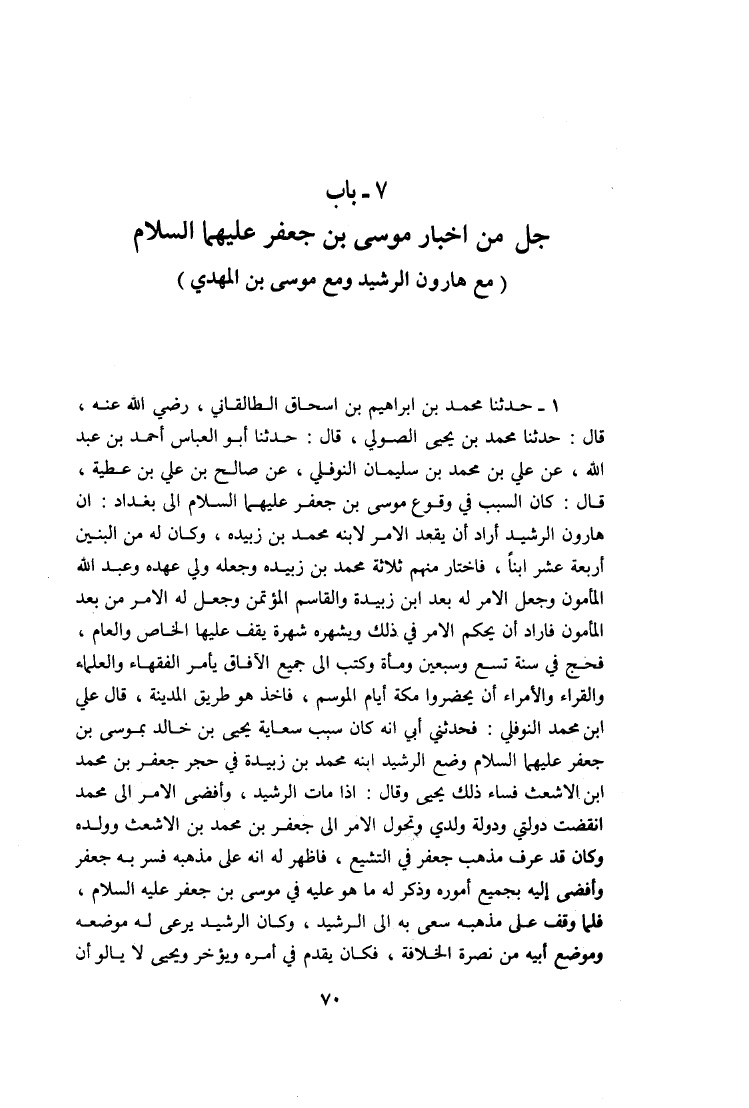 ٧ ـ باب
جل من اخبار موسى بن جعفر عليهما السلام
( مع هارون الرشيد ومع موسى بن المهدي )

١ ـ حدثنا محمد بن ابراهيم بن اسحاق الطالقاني ، رضي الله عنه ، قال : حدثنا محمد بن يحيى الصولي ، قال : حدثنا أبو العباس أحمد بن عبد الله ، عن علي بن محمد بن سليمان النوفلي ، عن صالح بن علي بن عطية ، قال : كان السبب في وقوع موسى بن جعفر عليهما السلام الى بغداد : ان هارون الرشيد أراد أن يقعد الامر لابنه محمد بن زبيده ، وكان له من البنين أربعة عشر ابناً ، فاختار منهم ثلاثة محمد بن زبيده وجعله ولي عهده وعبد الله المأمون وجعل الامر له بعد ابن زبيدة والقاسم المؤتمن وجعل له الامر من بعد المأمون فاراد أن يحكم الامر في ذلك ويشهره شهرة يقف عليها الخاص والعام ، فحج في سنة تسع وسبعين ومأة وكتب الى جميع الآفاق يأمر الفقهاء والعلماء والقراء والأمراء أن يحضروا مكة أيام الموسم ، فاخذ هو طريق المدينة ، قال علي ابن محمد النوفلي : فحدثني أبي انه كان سبب سعاية يحيى بن خالد بموسى بن جعفر عليهما السلام وضع الرشيد ابنه محمد بن زبيدة في حجر جعفر بن محمد ابن الاشعث فساء ذلك يحيى وقال : اذا مات الرشيد ، وأفضى الامر الى محمد انقضت دولتي ودولة ولدي وتحول الامر الى جعفر بن محمد بن الاشعث وولده وكان قد عرف مذهب جعفر في التشيع ، فاظهر له انه على مذهبه فسر به جعفر وأفضى إليه بجميع أموره وذكر له ما هو عليه في موسى بن جعفر عليه السلام ، فلما وقف على مذهبه سعى به الى الرشيد ، وكان الرشيد يرعى له موضعه وموضع أبيه من نصرة الخلافة ، فكان يقدم في أمره ويؤخر ويحيى لا يالو أن

٧٠